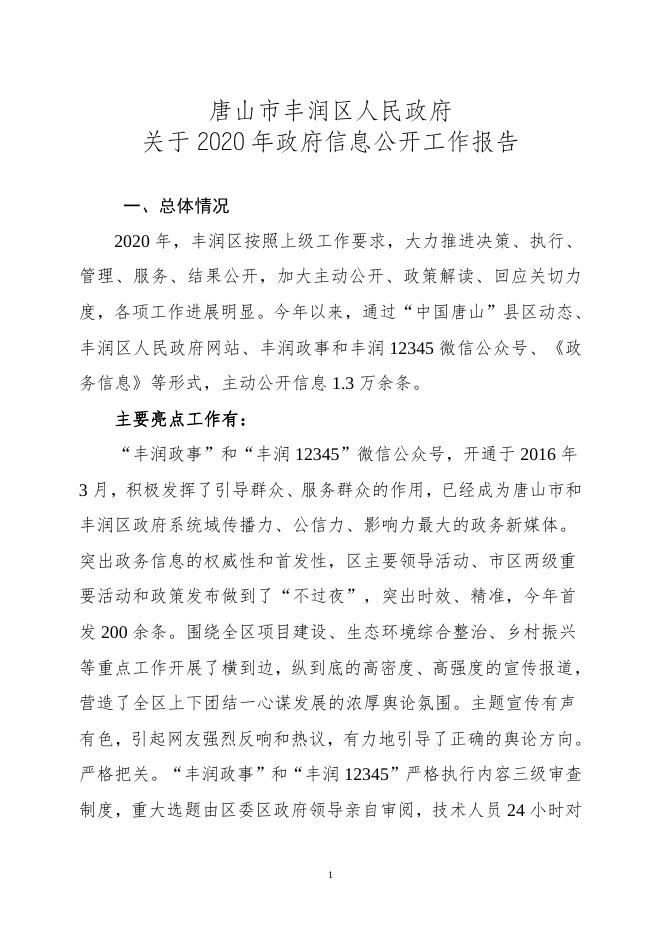 唐山市丰润区人民政府
关于 2020 年政府信息公开工作报告

一、总体情况

2020 年，丰润区按照上级工作要求，大力推进决策、执行、管理、服务、结果公开，加大主动公开、政策解读、回应关切力度，各项工作进展明显。今年以来，通过“中国唐山”县区动态、丰润区人民政府网站、丰润政事和丰润 12345 微信公众号、《政务信息》等形式，主动公开信息 1.3 万余条。

主要亮点工作有：

“丰润政事”和“丰润 12345”微信公众号，开通于 2016 年 3 月，积极发挥了引导群众、服务群众的作用，已经成为唐山市和丰润区政府系统域传播力、公信力、影响力最大的政务新媒体。突出政务信息的权威性和首发性，区主要领导活动、市区两级重要活动和政策发布做到了“不过夜”，突出时效、精准，今年首发 200 余条。围绕全区项目建设、生态环境综合整治、乡村振兴等重点工作开展了横到边，纵到底的高密度、高强度的宣传报道，营造了全区上下团结一心谋发展的浓厚舆论氛围。主题宣传有声有色，引起网友强烈反响和热议，有力地引导了正确的舆论方向。严格把关。“丰润政事”和“丰润 12345”严格执行内容三级审查制度，重大选题由区委区政府领导亲自审阅，技术人员 24 小时对

1